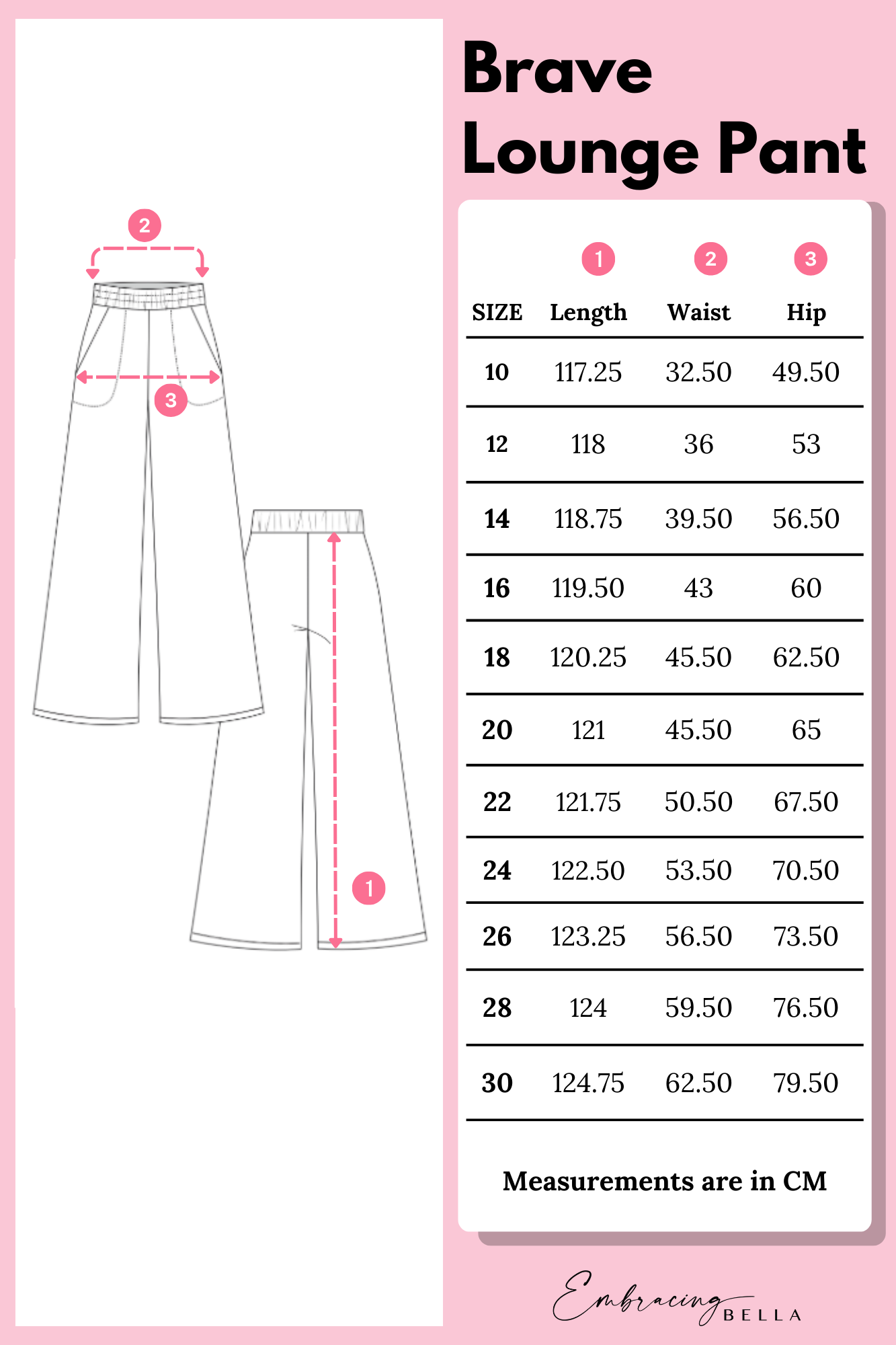 2

3

1

Brave Lounge Pant

| SIZE | 1 Length | 2 Waist | 3 Hip |
|---|---|---|---|
| 10 | 117.25 | 32.50 | 49.50 |
| 12 | 118 | 36 | 53 |
| 14 | 118.75 | 39.50 | 56.50 |
| 16 | 119.50 | 43 | 60 |
| 18 | 120.25 | 45.50 | 62.50 |
| 20 | 121 | 45.50 | 65 |
| 22 | 121.75 | 50.50 | 67.50 |
| 24 | 122.50 | 53.50 | 70.50 |
| 26 | 123.25 | 56.50 | 73.50 |
| 28 | 124 | 59.50 | 76.50 |
| 30 | 124.75 | 62.50 | 79.50 |

Measurements are in CM

Embracing BELLA